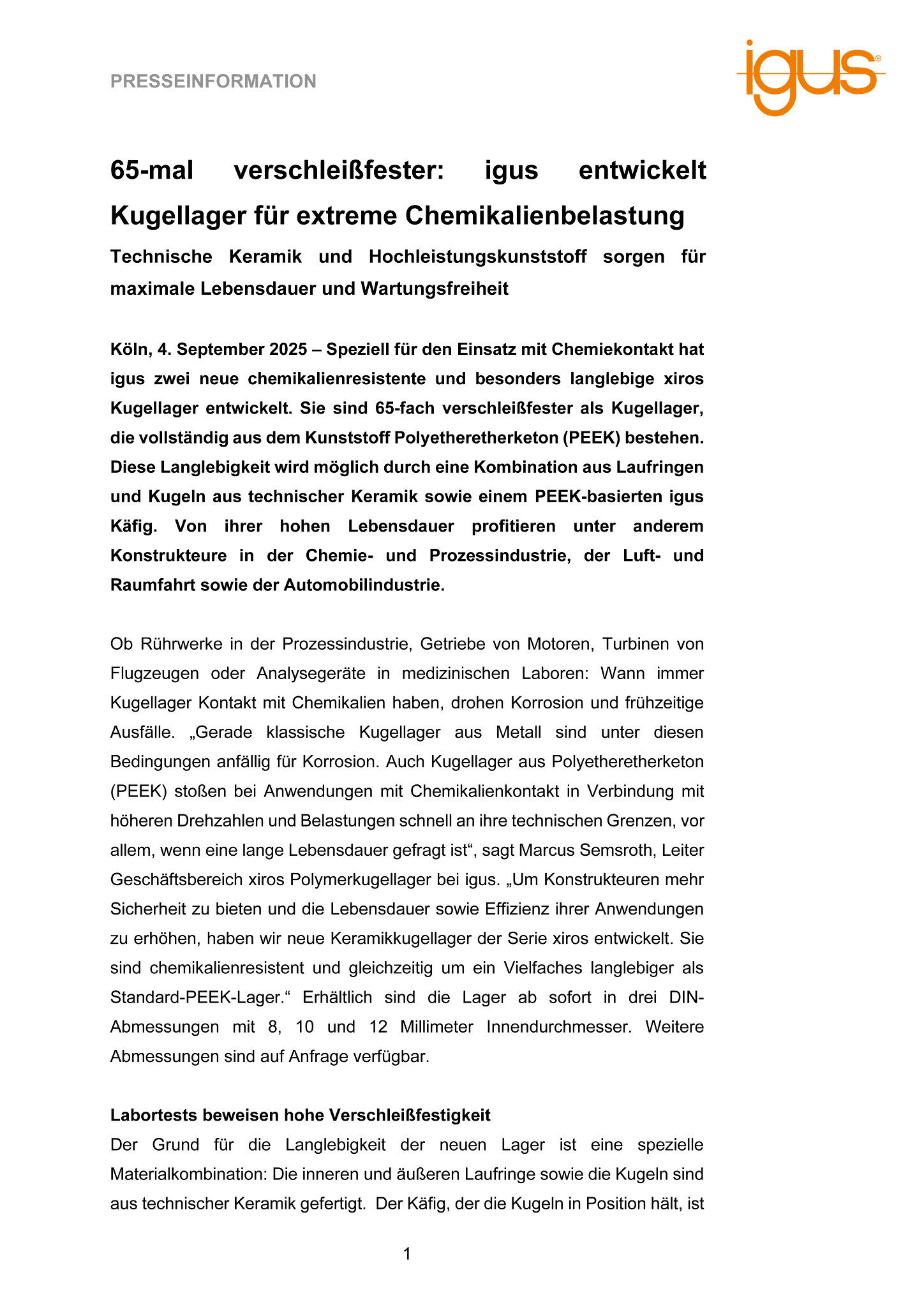 PRESSEINFORMATION

igus®

65-mal verschleißfester: igus entwickelt Kugellager für extreme Chemikalienbelastung

Technische Keramik und Hochleistungskunststoff sorgen für maximale Lebensdauer und Wartungsfreiheit

Köln, 4. September 2025 – Speziell für den Einsatz mit Chemiekontakt hat igus zwei neue chemikalienresistente und besonders langlebige xiros Kugellager entwickelt. Sie sind 65-fach verschleißfester als Kugellager, die vollständig aus dem Kunststoff Polyetheretherketon (PEEK) bestehen. Diese Langlebigkeit wird möglich durch eine Kombination aus Laufringen und Kugeln aus technischer Keramik sowie einem PEEK-basierten igus Käfig. Von ihrer hohen Lebensdauer profitieren unter anderem Konstrukteure in der Chemie- und Prozessindustrie, der Luft- und Raumfahrt sowie der Automobilindustrie.

Ob Rührwerke in der Prozessindustrie, Getriebe von Motoren, Turbinen von Flugzeugen oder Analysegeräte in medizinischen Laboren: Wann immer Kugellager Kontakt mit Chemikalien haben, drohen Korrosion und frühzeitige Ausfälle. „Gerade klassische Kugellager aus Metall sind unter diesen Bedingungen anfällig für Korrosion. Auch Kugellager aus Polyetheretherketon (PEEK) stoßen bei Anwendungen mit Chemikalienkontakt in Verbindung mit höheren Drehzahlen und Belastungen schnell an ihre technischen Grenzen, vor allem, wenn eine lange Lebensdauer gefragt ist“, sagt Marcus Semsroth, Leiter Geschäftsbereich xiros Polymerkugellager bei igus. „Um Konstrukteuren mehr Sicherheit zu bieten und die Lebensdauer sowie Effizienz ihrer Anwendungen zu erhöhen, haben wir neue Keramikkugellager der Serie xiros entwickelt. Sie sind chemikalienresistent und gleichzeitig um ein Vielfaches langlebiger als Standard-PEEK-Lager.“ Erhältlich sind die Lager ab sofort in drei DIN-Abmessungen mit 8, 10 und 12 Millimeter Innendurchmesser. Weitere Abmessungen sind auf Anfrage verfügbar.

Labortests beweisen hohe Verschleißfestigkeit
Der Grund für die Langlebigkeit der neuen Lager ist eine spezielle Materialkombination: Die inneren und äußeren Laufringe sowie die Kugeln sind aus technischer Keramik gefertigt. Der Käfig, der die Kugeln in Position hält, ist

1